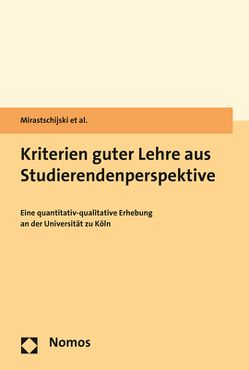 Mirastschijski et al.

Kriterien guter Lehre aus Studierendenperspektive

Eine quantitativ-qualitative Erhebung an der Universität zu Köln

Nomos